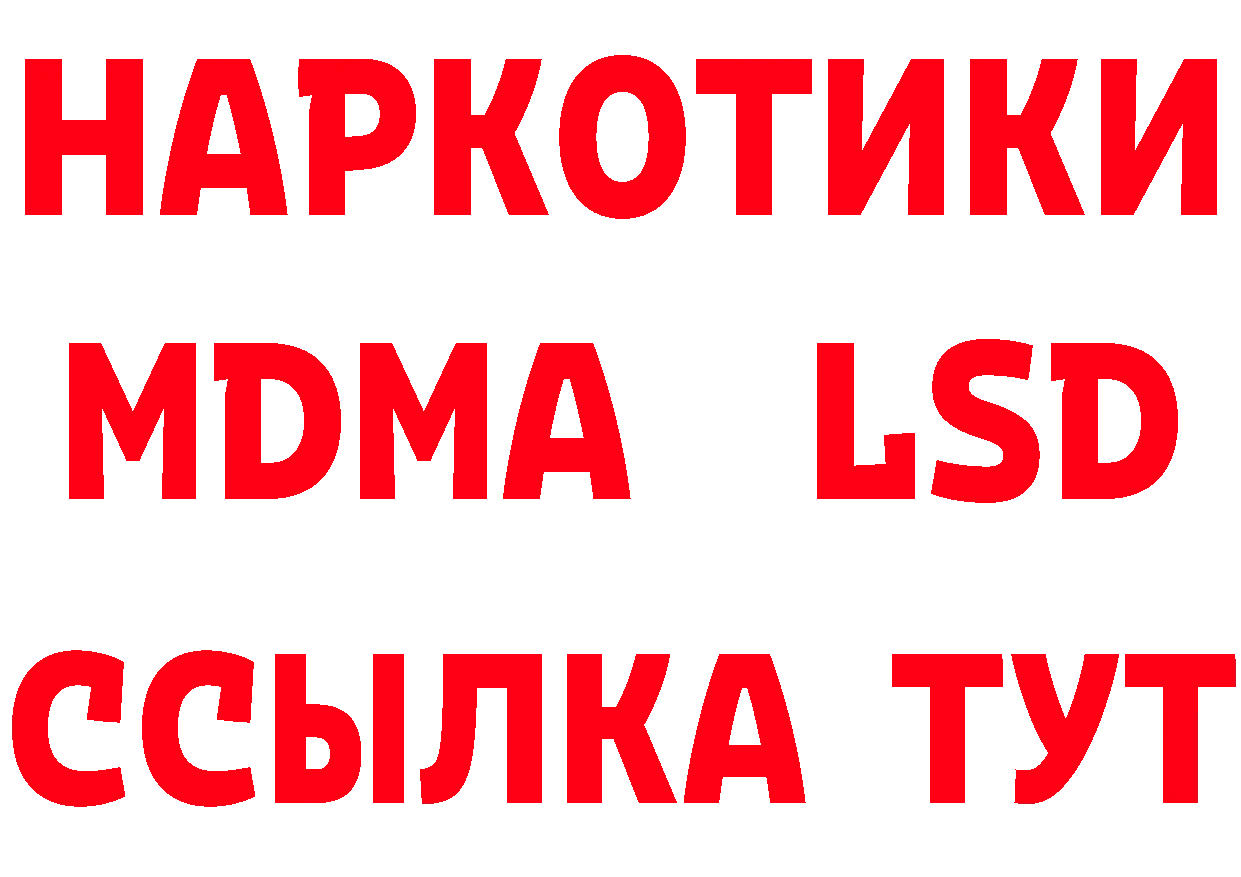 НАРКОТИКИ
MDMA LSD
ССЫЛКА ТУТ